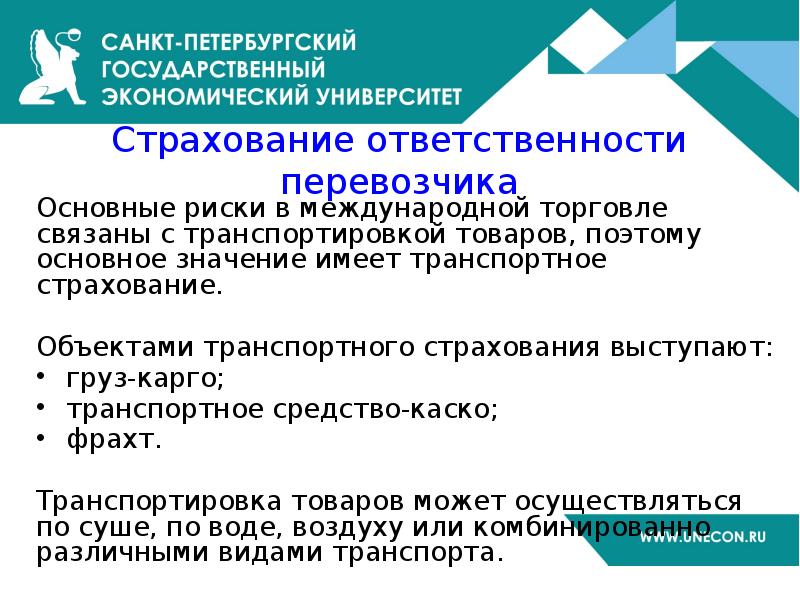 САНКТ-ПЕТЕРБУРГСКИЙ ГОСУДАРСТВЕННЫЙ ЭКОНОМИЧЕСКИЙ УНИВЕРСИТЕТ

Страхование ответственности перевозчика

Основные риски в международной торговле связаны с транспортировкой товаров, поэтому основное значение имеет транспортное страхование.

Объектами транспортного страхования выступают:
• груз-карго;
• транспортное средство-каско;
• фрахт.

Транспортировка товаров может осуществляться по суше, по воде, воздуху или комбинированно различными видами транспорта.

WWW.UNECON.RU